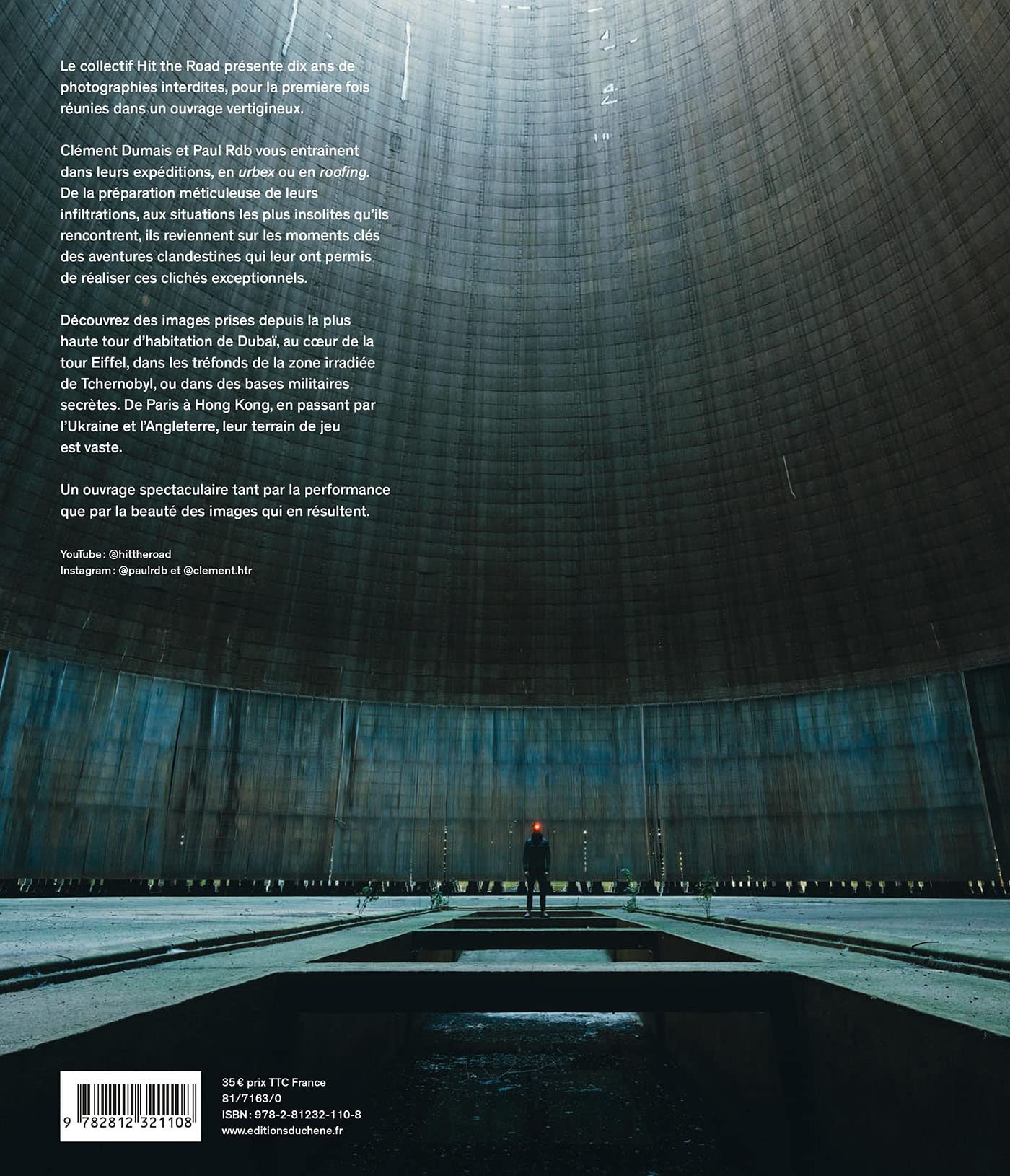 Le collectif Hit the Road présente dix ans de photographies interdites, pour la première fois réunies dans un ouvrage vertigineux.

Clément Dumais et Paul Rdb vous entraînent dans leurs expéditions, en urbex ou en roofing. De la préparation méticuleuse de leurs infiltrations, aux situations les plus insolites qu'ils rencontrent, ils reviennent sur les moments clés des aventures clandestines qui leur ont permis de réaliser ces clichés exceptionnels.

Découvrez des images prises depuis la plus haute tour d'habitation de Dubaï, au cœur de la tour Eiffel, dans les tréfonds de la zone irradiée de Tchernobyl, ou dans des bases militaires secrètes. De Paris à Hong Kong, en passant par l'Ukraine et l'Angleterre, leur terrain de jeu est vaste.

Un ouvrage spectaculaire tant par la performance que par la beauté des images qui en résultent.

YouTube : @hittheroad
Instagram : @paulrdb et @clement.htr

9 782812 321108

35 € prix TTC France
81/7163/0
ISBN : 978-2-81232-110-8
www.editionsduchene.fr